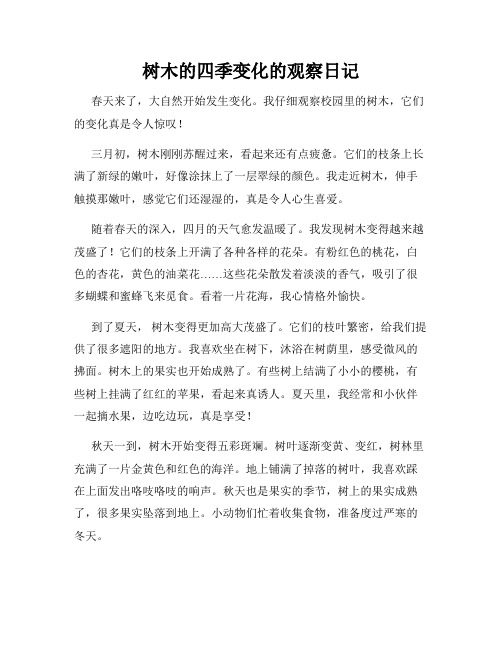 树木的四季变化的观察日记

春天来了，大自然开始发生变化。我仔细观察校园里的树木，它们的变化真是令人惊叹！

三月初，树木刚刚苏醒过来，看起来还有点疲惫。它们的枝条上长满了新绿的嫩叶，好像涂抹上了一层翠绿的颜色。我走近树木，伸手触摸那嫩叶，感觉它们还湿湿的，真是令人心生喜爱。

随着春天的深入，四月的天气愈发温暖了。我发现树木变得越来越茂盛了！它们的枝条上开满了各种各样的花朵。有粉红色的桃花，白色的杏花，黄色的油菜花……这些花朵散发着淡淡的香气，吸引了很多蝴蝶和蜜蜂飞来觅食。看着一片花海，我心情格外愉快。

到了夏天，树木变得更加高大茂盛了。它们的枝叶繁密，给我们提供了很多遮阳的地方。我喜欢坐在树下，沐浴在树荫里，感受微风的拂面。树木上的果实也开始成熟了。有些树上结满了小小的樱桃，有些树上挂满了红红的苹果，看起来真诱人。夏天里，我经常和小伙伴一起摘水果，边吃边玩，真是享受！

秋天一到，树木开始变得五彩斑斓。树叶逐渐变黄、变红，树林里充满了一片金黄色和红色的海洋。地上铺满了掉落的树叶，我喜欢踩在上面发出咯吱咯吱的响声。秋天也是果实的季节，树上的果实成熟了，很多果实坠落到地上。小动物们忙着收集食物，准备度过严寒的冬天。